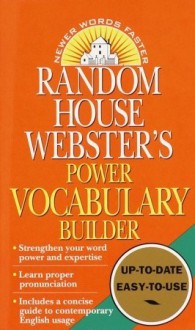 NEWER WORDS FASTER

RANDOM HOUSE WEBSTER'S

POWER VOCABULARY BUILDER

• Strengthen your word power and expertise

• Learn proper pronunciation

• Includes a concise guide to contemporary English usage

UP-TO-DATE
EASY-TO-USE